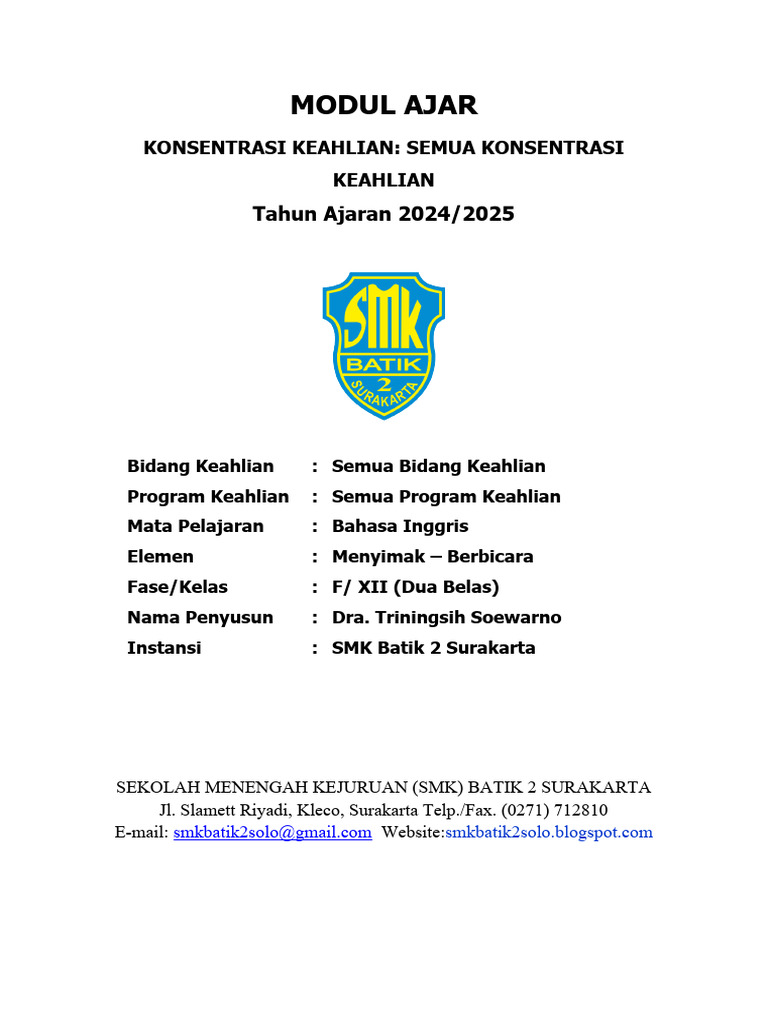 MODUL AJAR

KONSENTRASI KEAHLIAN: SEMUA KONSENTRASI KEAHLIAN

Tahun Ajaran 2024/2025

SMK
BATIK
2
SURAKARTA

Bidang Keahlian : Semua Bidang Keahlian
Program Keahlian : Semua Program Keahlian
Mata Pelajaran : Bahasa Inggris
Elemen : Menyimak – Berbicara
Fase/Kelas : F/ XII (Dua Belas)
Nama Penyusun : Dra. Triningsih Soewarno
Instansi : SMK Batik 2 Surakarta

SEKOLAH MENENGAH KEJURUAN (SMK) BATIK 2 SURAKARTA
Jl. Slamett Riyadi, Kleco, Surakarta Telp./Fax. (0271) 712810
E-mail: smkbatik2solo@gmail.com Website:smkbatik2solo.blogspot.com